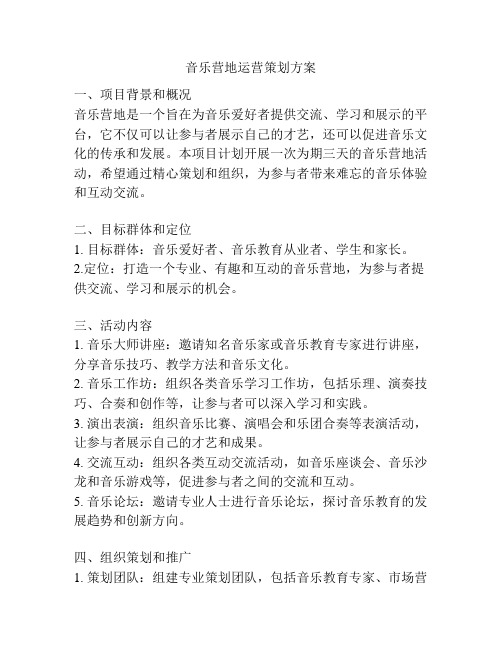 音乐营地运营策划方案

一、项目背景和概况
音乐营地是一个旨在为音乐爱好者提供交流、学习和展示的平台，它不仅可以让参与者展示自己的才艺，还可以促进音乐文化的传承和发展。本项目计划开展一次为期三天的音乐营地活动，希望通过精心策划和组织，为参与者带来难忘的音乐体验和互动交流。

二、目标群体和定位
1. 目标群体：音乐爱好者、音乐教育从业者、学生和家长。
2.定位：打造一个专业、有趣和互动的音乐营地，为参与者提供交流、学习和展示的机会。

三、活动内容
1. 音乐大师讲座：邀请知名音乐家或音乐教育专家进行讲座，分享音乐技巧、教学方法和音乐文化。
2. 音乐工作坊：组织各类音乐学习工作坊，包括乐理、演奏技巧、合奏和创作等，让参与者可以深入学习和实践。
3. 演出表演：组织音乐比赛、演唱会和乐团合奏等表演活动，让参与者展示自己的才艺和成果。
4. 交流互动：组织各类互动交流活动，如音乐座谈会、音乐沙龙和音乐游戏等，促进参与者之间的交流和互动。
5. 音乐论坛：邀请专业人士进行音乐论坛，探讨音乐教育的发展趋势和创新方向。

四、组织策划和推广
1. 策划团队：组建专业策划团队，包括音乐教育专家、市场营